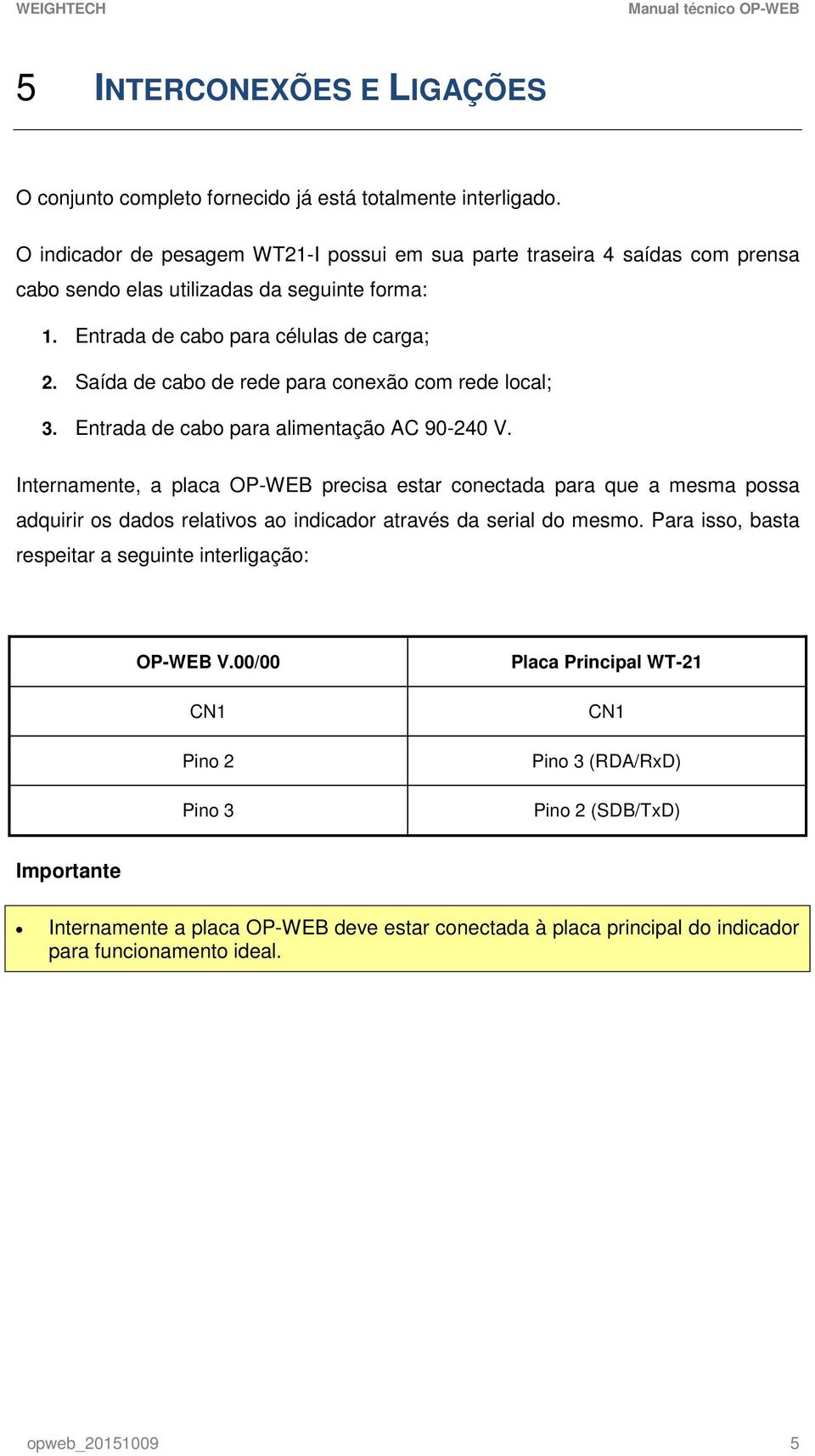 WEIGHTECH

Manual técnico OP-WEB

5 INTERCONEXÕES E LIGAÇÕES

O conjunto completo fornecido já está totalmente interligado.

O indicador de pesagem WT21-I possui em sua parte traseira 4 saídas com prensa cabo sendo elas utilizadas da seguinte forma:

1. Entrada de cabo para células de carga;
2. Saída de cabo de rede para conexão com rede local;
3. Entrada de cabo para alimentação AC 90-240 V.

Internamente, a placa OP-WEB precisa estar conectada para que a mesma possa adquirir os dados relativos ao indicador através da serial do mesmo. Para isso, basta respeitar a seguinte interligação:

| OP-WEB V.00/00 | Placa Principal WT-21 |
|---|---|
| CN1 | CN1 |
| Pino 2 | Pino 3 (RDA/RxD) |
| Pino 3 | Pino 2 (SDB/TxD) |

Importante

• Internamente a placa OP-WEB deve estar conectada à placa principal do indicador para funcionamento ideal.

opweb_20151009

5